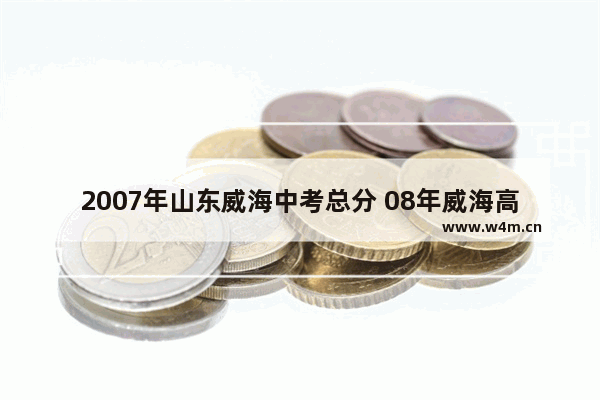 2007年山东威海中考总分 08年威海高

www.w4m.cn